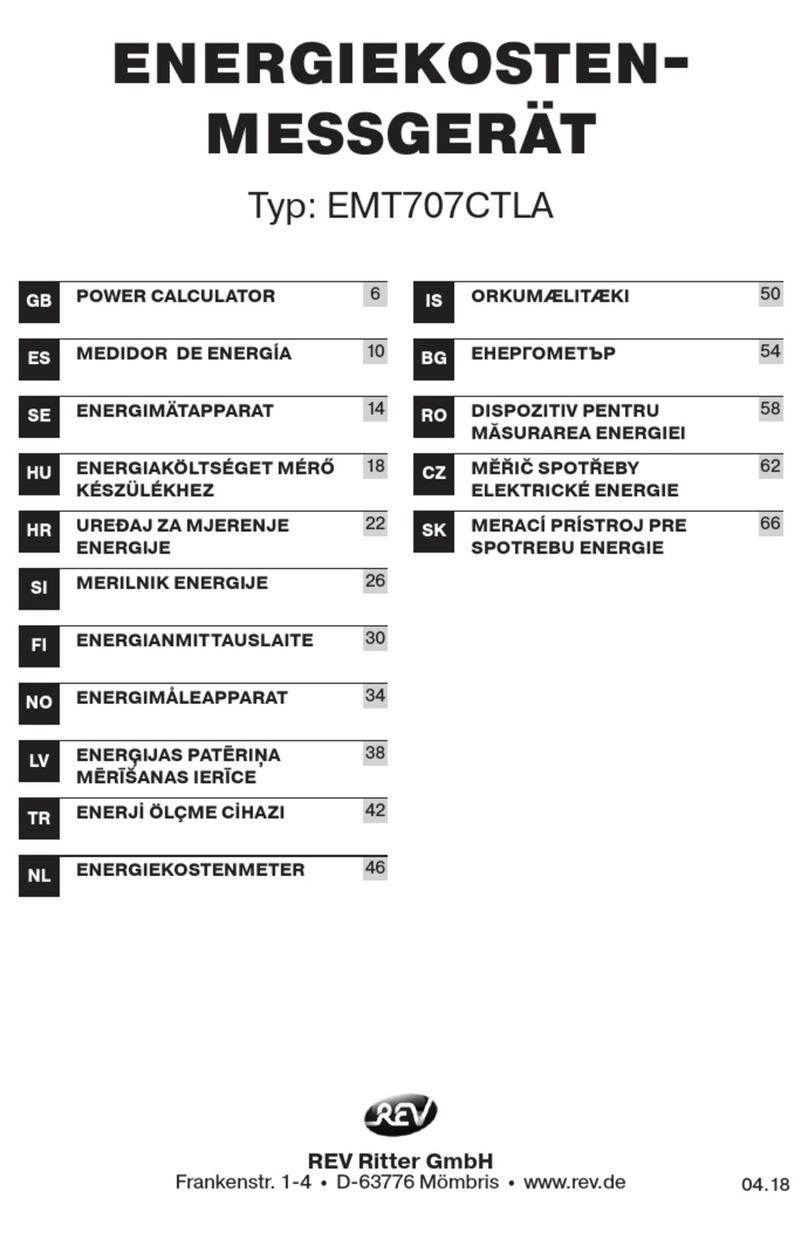 ENERGIEKOSTEN-MESSGERÄT

Typ: EMT707CTLA

GB POWER CALCULATOR 6
ES MEDIDOR DE ENERGÍA 10
SE ENERGIMÄTAPPARAT 14
HU ENERGIAKÖLTSÉGET MÉRŐ KÉSZÜLÉKHEZ 18
HR UREĐAJ ZA MJERENJE ENERGIJE 22
SI MERILNIK ENERGIJE 26
FI ENERGIANMITTAUSLAITE 30
NO ENERGIMÅLEAPPARAT 34
LV ENERĢIJAS PATĒRIŅA MĒRĪŠANAS IERĪCE 38
TR ENERJİ ÖLÇME CİHAZI 42
NL ENERGIEKOSTENMETER 46

IS ORKUMÆLITÆKI 50
BG ЕНЕРГОМЕТЪР 54
RO DISPOZITIV PENTRU MĂSURAREA ENERGIEI 58
CZ MĚŘIČ SPOTŘEBY ELEKTRICKÉ ENERGIE 62
SK MERACÍ PRÍSTROJ PRE SPOTREBU ENERGIE 66

REV

REV Ritter GmbH
Frankenstr. 1-4 • D-63776 Mömbris • www.rev.de

04.18